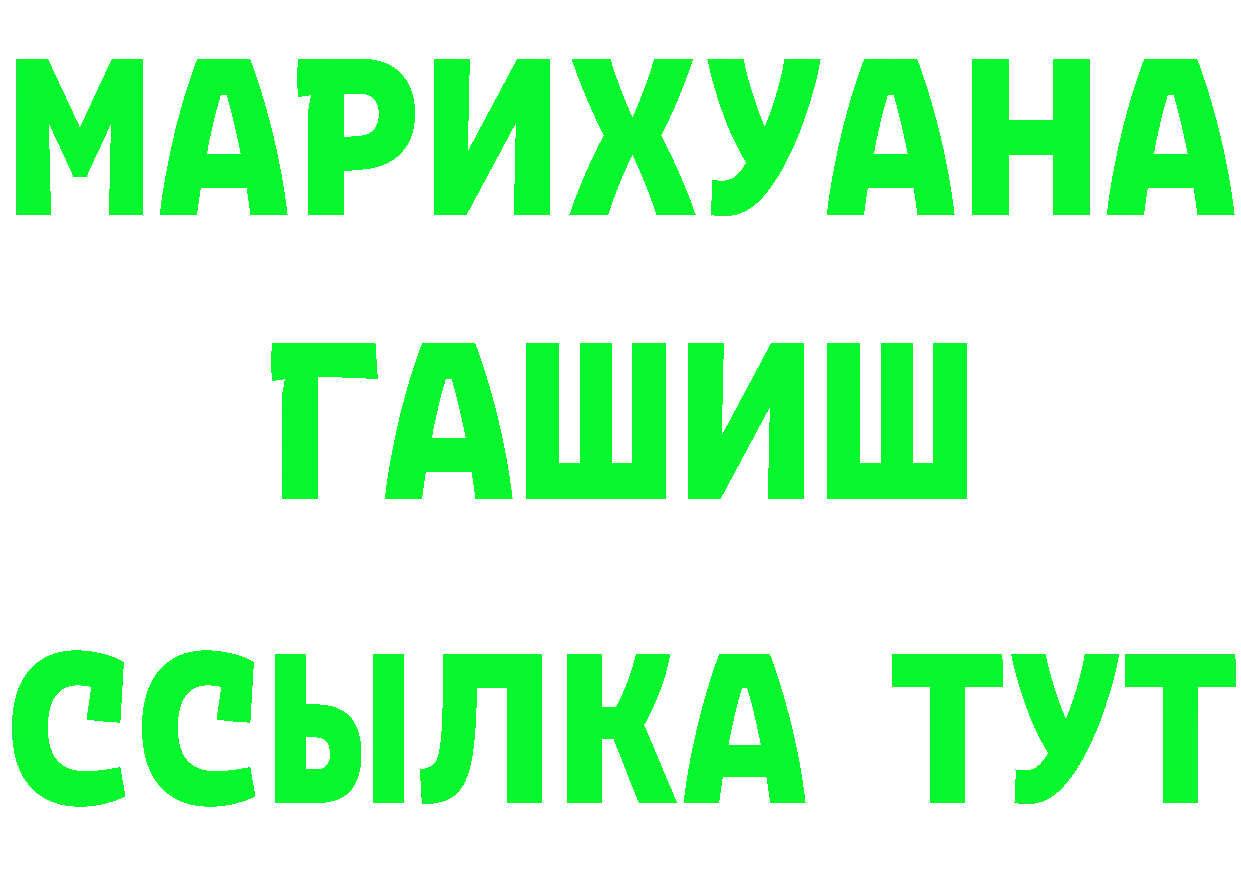 МАРИХУАНА
ГАШИШ
ССЫЛКА ТУТ